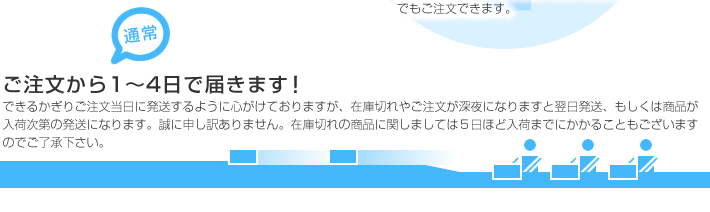 でもご注文できます。

通常

ご注文から１～4日で届きます！

できるかぎりご注文当日に発送するように心がけておりますが、在庫切れやご注文が深夜になりますと翌日発送、もしくは商品が入荷次第の発送になります。誠に申し訳ありません。在庫切れの商品に関しましては５日ほど入荷までにかかることもございますのでご了承下さい。